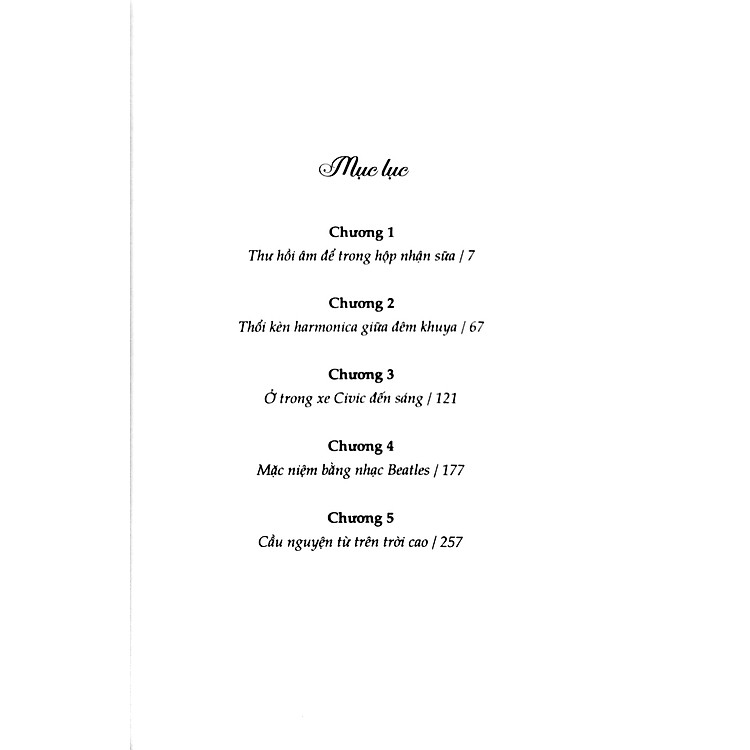 Mục lục

Chương 1
Thư hồi âm để trong hộp nhận sữa / 7

Chương 2
Thổi kèn harmonica giữa đêm khuya / 67

Chương 3
Ở trong xe Civic đến sáng / 121

Chương 4
Mặc niệm bằng nhạc Beatles / 177

Chương 5
Cầu nguyện từ trên trời cao / 257